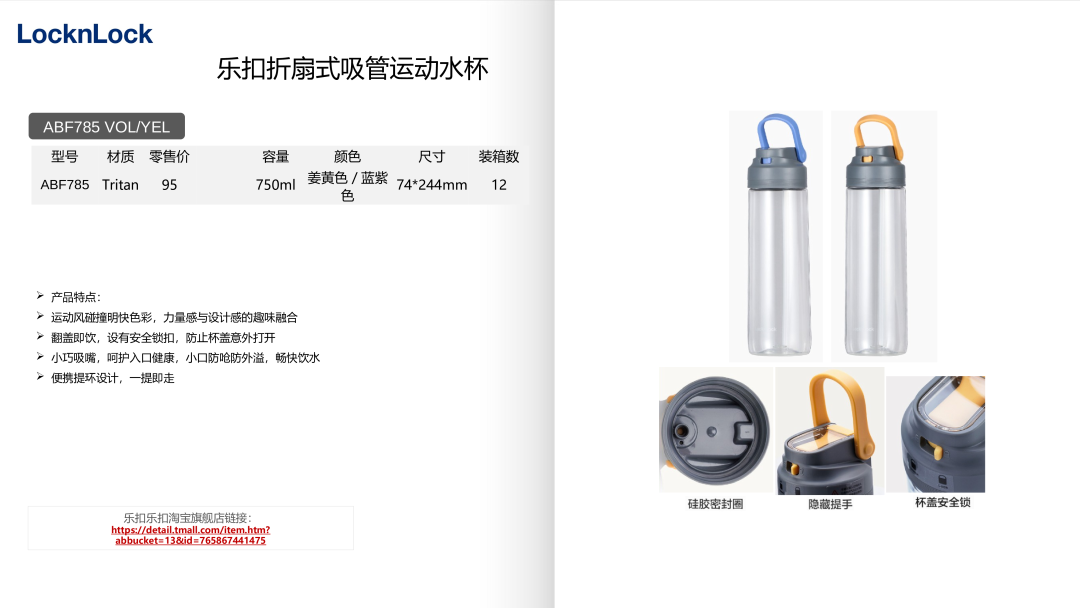 LocknLock

乐扣折扇式吸管运动水杯

ABF785 VOL/YEL

| 型号 | 材质 | 零售价 | 容量 | 颜色 | 尺寸 | 装箱数 |
|---|---|---|---|---|---|---|
| ABF785 | Tritan | 95 | 750ml | 姜黄色 / 蓝紫色 | 74*244mm | 12 |

➢ 产品特点：
➢ 运动风碰撞明快色彩，力量感与设计感的趣味融合
➢ 翻盖即饮，设有安全锁扣，防止杯盖意外打开
➢ 小巧吸嘴，呵护入口健康，小口防呛防外溢，畅快饮水
➢ 便携提环设计，一提即走

乐扣乐扣淘宝旗舰店链接：
https://detail.tmall.com/item.htm?abbucket=13&id=765867441475

硅胶密封圈
隐藏提手
杯盖安全锁